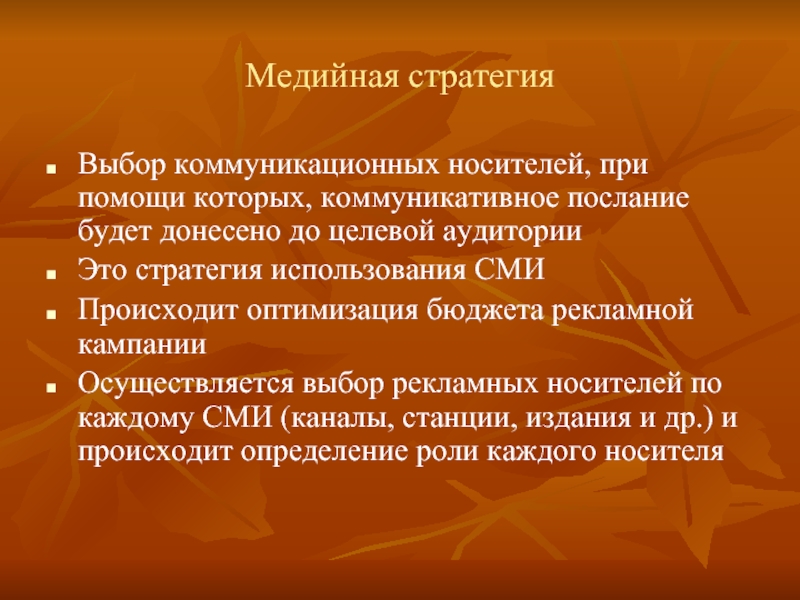 Медийная стратегия

- Выбор коммуникационных носителей, при помощи которых, коммуникативное послание будет донесено до целевой аудитории
- Это стратегия использования СМИ
- Происходит оптимизация бюджета рекламной кампании
- Осуществляется выбор рекламных носителей по каждому СМИ (каналы, станции, издания и др.) и происходит определение роли каждого носителя